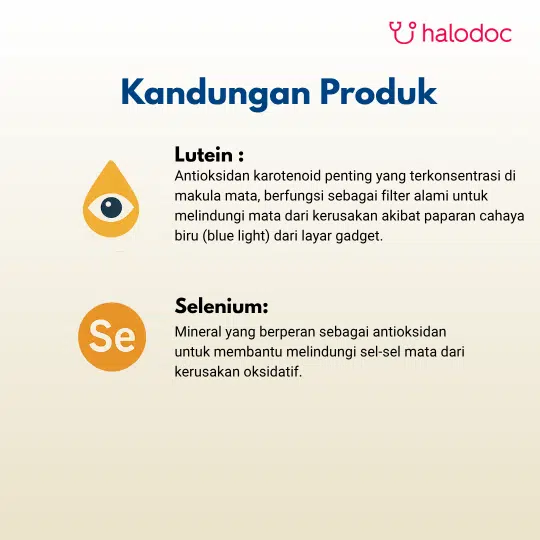 halodoc

Kandungan Produk

Lutein :
Antioksidan karotenoid penting yang terkonsentrasi di makula mata, berfungsi sebagai filter alami untuk melindungi mata dari kerusakan akibat paparan cahaya biru (blue light) dari layar gadget.

Se

Selenium:
Mineral yang berperan sebagai antioksidan untuk membantu melindungi sel-sel mata dari kerusakan oksidatif.